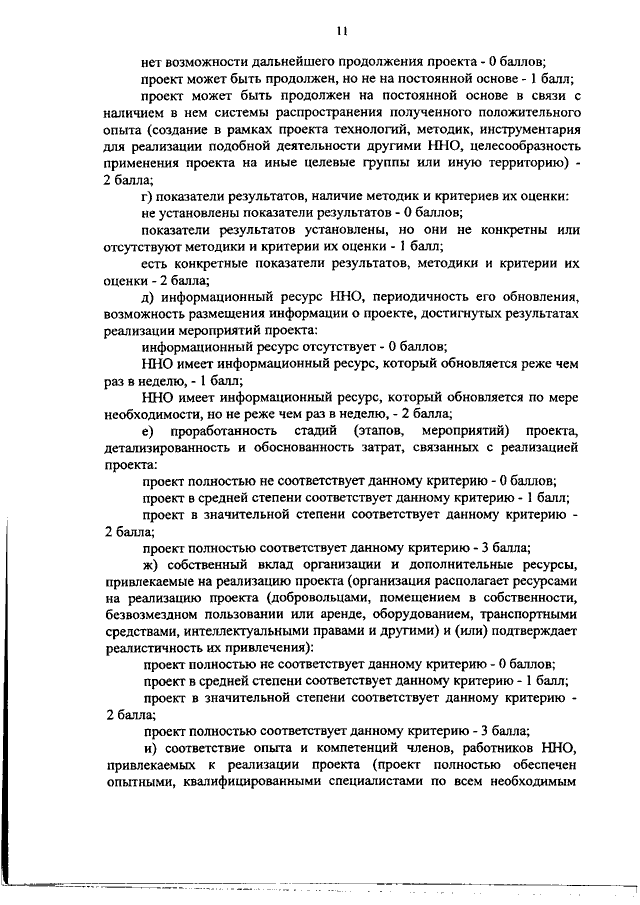 11

нет возможности дальнейшего продолжения проекта - 0 баллов;

проект может быть продолжен, но не на постоянной основе - 1 балл;

проект может быть продолжен на постоянной основе в связи с наличием в нем системы распространения полученного положительного опыта (создание в рамках проекта технологий, методик, инструментария для реализации подобной деятельности другими ННО, целесообразность применения проекта на иные целевые группы или иную территорию) - 2 балла;

г) показатели результатов, наличие методик и критериев их оценки:

не установлены показатели результатов - 0 баллов;

показатели результатов установлены, но они не конкретны или отсутствуют методики и критерии их оценки - 1 балл;

есть конкретные показатели результатов, методики и критерии их оценки - 2 балла;

д) информационный ресурс ННО, периодичность его обновления, возможность размещения информации о проекте, достигнутых результатах реализации мероприятий проекта:

информационный ресурс отсутствует - 0 баллов;

ННО имеет информационный ресурс, который обновляется реже чем раз в неделю, - 1 балл;

ННО имеет информационный ресурс, который обновляется по мере необходимости, но не реже чем раз в неделю, - 2 балла;

е) проработанность стадий (этапов, мероприятий) проекта, детализированность и обоснованность затрат, связанных с реализацией проекта:

проект полностью не соответствует данному критерию - 0 баллов;

проект в средней степени соответствует данному критерию - 1 балл;

проект в значительной степени соответствует данному критерию - 2 балла;

проект полностью соответствует данному критерию - 3 балла;

ж) собственный вклад организации и дополнительные ресурсы, привлекаемые на реализацию проекта (организация располагает ресурсами на реализацию проекта (добровольцами, помещением в собственности, безвозмездном пользовании или аренде, оборудованием, транспортными средствами, интеллектуальными правами и другими) и (или) подтверждает реалистичность их привлечения):

проект полностью не соответствует данному критерию - 0 баллов;

проект в средней степени соответствует данному критерию - 1 балл;

проект в значительной степени соответствует данному критерию - 2 балла;

проект полностью соответствует данному критерию - 3 балла;

и) соответствие опыта и компетенций членов, работников ННО, привлекаемых к реализации проекта (проект полностью обеспечен опытными, квалифицированными специалистами по всем необходимым